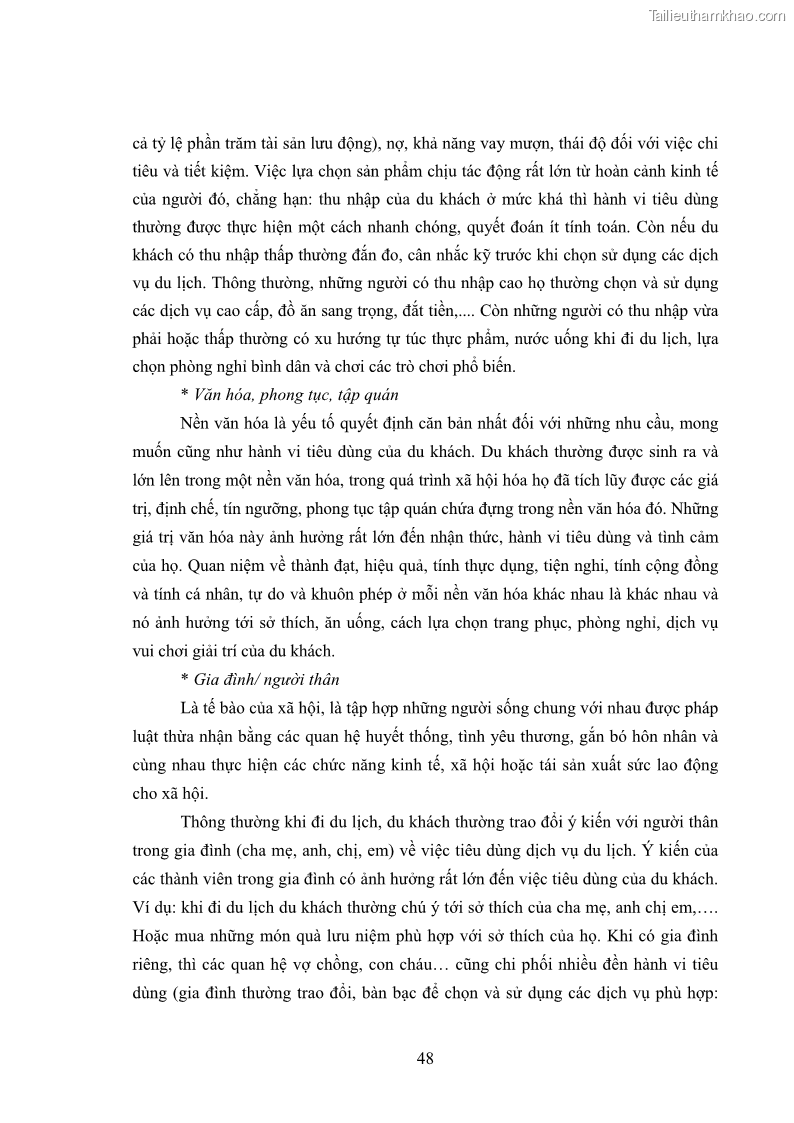 Tailieuthamkhao.com

cả tỷ lệ phần trăm tài sản lưu động), nợ, khả năng vay mượn, thái độ đối với việc chi tiêu và tiết kiệm. Việc lựa chọn sản phẩm chịu tác động rất lớn từ hoàn cảnh kinh tế của người đó, chẳng hạn: thu nhập của du khách ở mức khá thì hành vi tiêu dùng thường được thực hiện một cách nhanh chóng, quyết đoán ít tính toán. Còn nếu du khách có thu nhập thấp thường đắn đo, cân nhắc kỹ trước khi chọn sử dụng các dịch vụ du lịch. Thông thường, những người có thu nhập cao họ thường chọn và sử dụng các dịch vụ cao cấp, đồ ăn sang trọng, đắt tiền,.... Còn những người có thu nhập vừa phải hoặc thấp thường có xu hướng tự túc thực phẩm, nước uống khi đi du lịch, lựa chọn phòng nghỉ bình dân và chơi các trò chơi phổ biến.

* Văn hóa, phong tục, tập quán

Nền văn hóa là yếu tố quyết định căn bản nhất đối với những nhu cầu, mong muốn cũng như hành vi tiêu dùng của du khách. Du khách thường được sinh ra và lớn lên trong một nền văn hóa, trong quá trình xã hội hóa họ đã tích lũy được các giá trị, định chế, tín ngưỡng, phong tục tập quán chứa đựng trong nền văn hóa đó. Những giá trị văn hóa này ảnh hưởng rất lớn đến nhận thức, hành vi tiêu dùng và tình cảm của họ. Quan niệm về thành đạt, hiệu quả, tính thực dụng, tiện nghi, tính cộng đồng và tính cá nhân, tự do và khuôn phép ở mỗi nền văn hóa khác nhau là khác nhau và nó ảnh hưởng tới sở thích, ăn uống, cách lựa chọn trang phục, phòng nghỉ, dịch vụ vui chơi giải trí của du khách.

* Gia đình/ người thân

Là tế bào của xã hội, là tập hợp những người sống chung với nhau được pháp luật thừa nhận bằng các quan hệ huyết thống, tình yêu thương, gắn bó hôn nhân và cùng nhau thực hiện các chức năng kinh tế, xã hội hoặc tái sản xuất sức lao động cho xã hội.

Thông thường khi đi du lịch, du khách thường trao đổi ý kiến với người thân trong gia đình (cha mẹ, anh, chị, em) về việc tiêu dùng dịch vụ du lịch. Ý kiến của các thành viên trong gia đình có ảnh hưởng rất lớn đến việc tiêu dùng của du khách. Ví dụ: khi đi du lịch du khách thường chú ý tới sở thích của cha mẹ, anh chị em,…. Hoặc mua những món quà lưu niệm phù hợp với sở thích của họ. Khi có gia đình riêng, thì các quan hệ vợ chồng, con cháu… cũng chi phối nhiều đến hành vi tiêu dùng (gia đình thường trao đổi, bàn bạc để chọn và sử dụng các dịch vụ phù hợp:

48